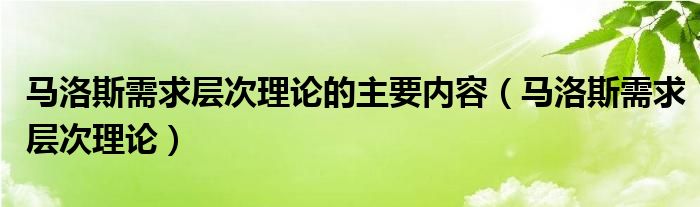 马洛斯需求层次理论的主要内容（马洛斯需求层次理论）